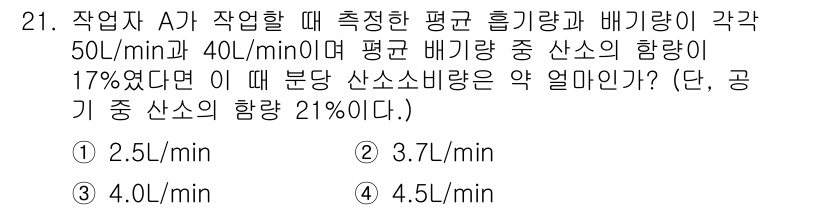 21. 작업자 A가 작업할 때 측정한 평균 흡기량과 배기량이 각각 50L/min과 40L/min이며 평균 배기량 중 산소의 함량이 17%였다면 이 때 분당 산소소비량은 약 얼마인가? (단, 공기 중 산소의 함량 21%이다.)

① 2.5L/min ② 3.7L/min

③ 4.0L/min ④ 4.5L/min